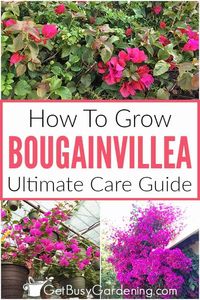 How To Grow
BOUGAINVILLEA
Ultimate Care Guide

GetBusyGardening.com